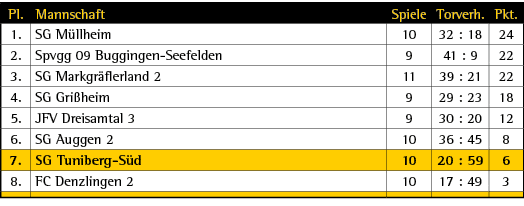 | Pl. | Mannschaft | Spiele | Torverh. | Pkt. |
|---|---|---|---|---|
| 1. | SG Müllheim | 10 | 32 : 18 | 24 |
| 2. | Spvgg 09 Buggingen-Seefelden | 9 | 41 : 9 | 22 |
| 3. | SG Markgräflerland 2 | 11 | 39 : 21 | 22 |
| 4. | SG Grißheim | 9 | 29 : 23 | 18 |
| 5. | JFV Dreisamtal 3 | 9 | 30 : 20 | 12 |
| 6. | SG Auggen 2 | 10 | 36 : 45 | 8 |
| 7. | SG Tuniberg-Süd | 10 | 20 : 59 | 6 |
| 8. | FC Denzlingen 2 | 10 | 17 : 49 | 3 |